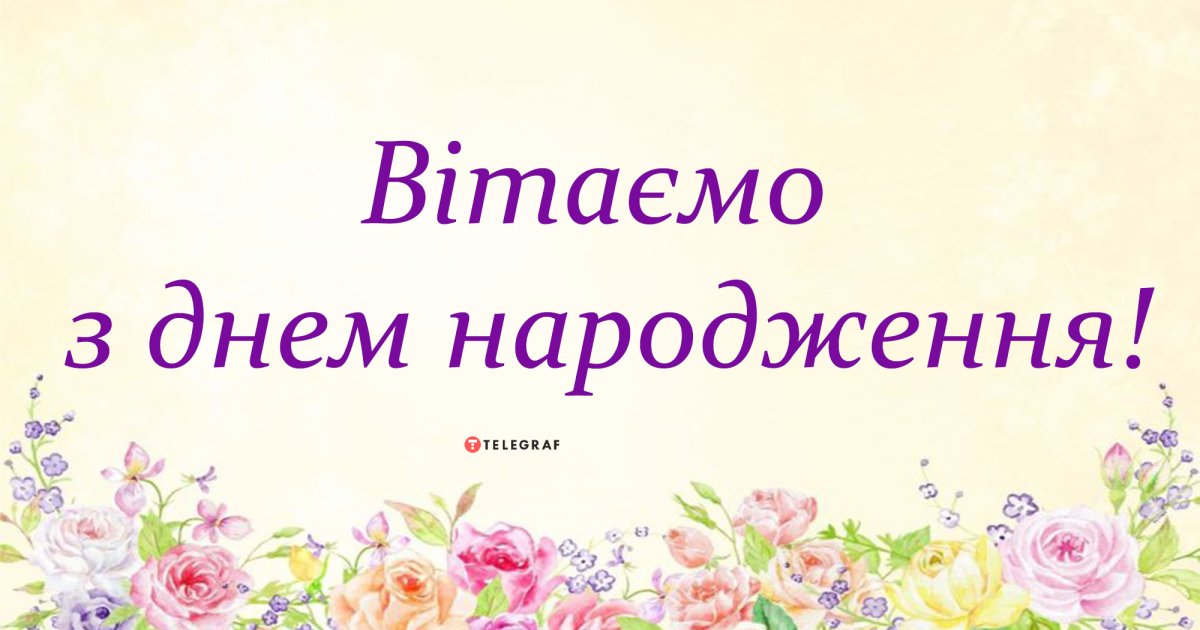 Вітаємо
з днем народження!

TELEGRAF